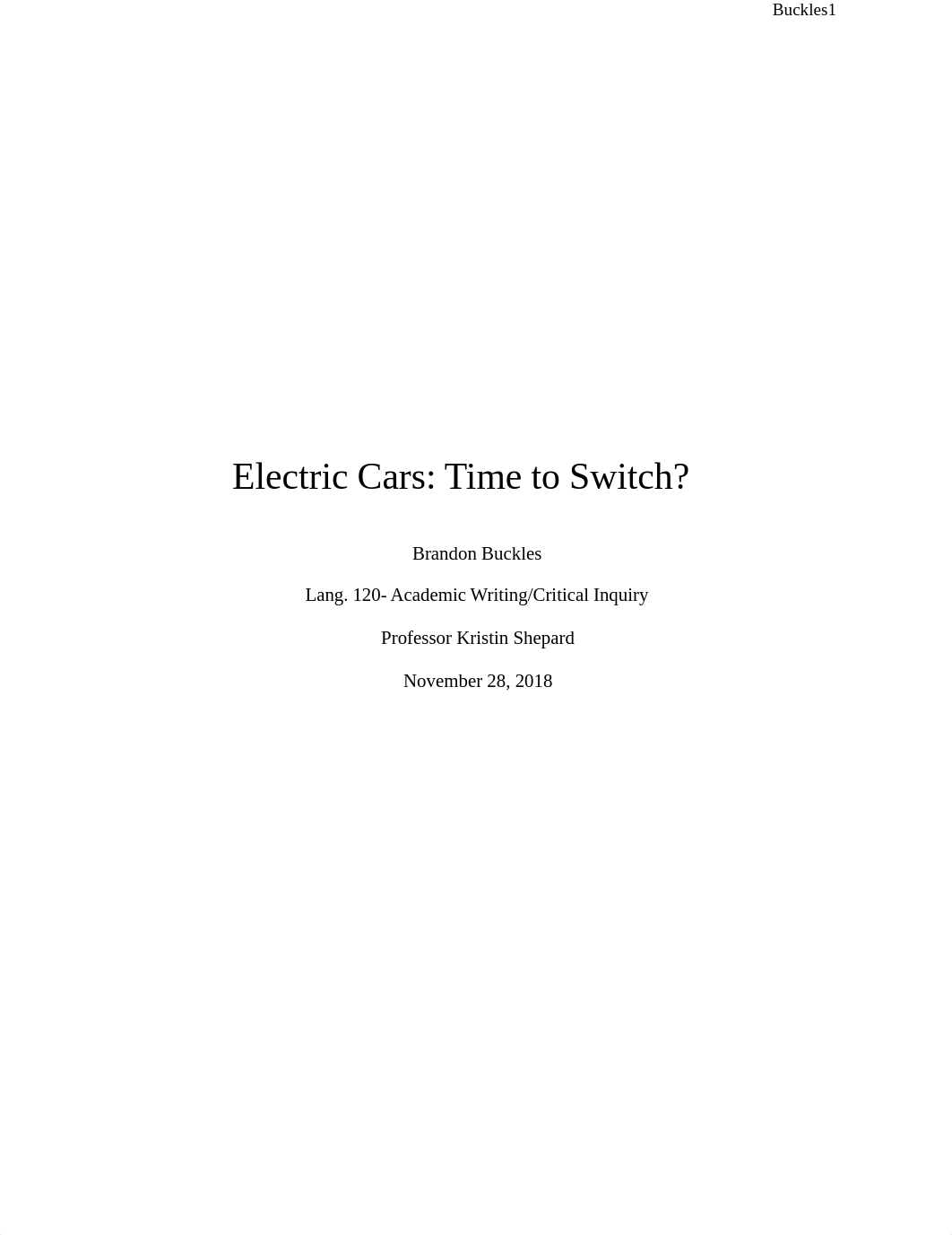 Buckles1

Electric Cars: Time to Switch?

Brandon Buckles

Lang. 120- Academic Writing/Critical Inquiry

Professor Kristin Shepard

November 28, 2018